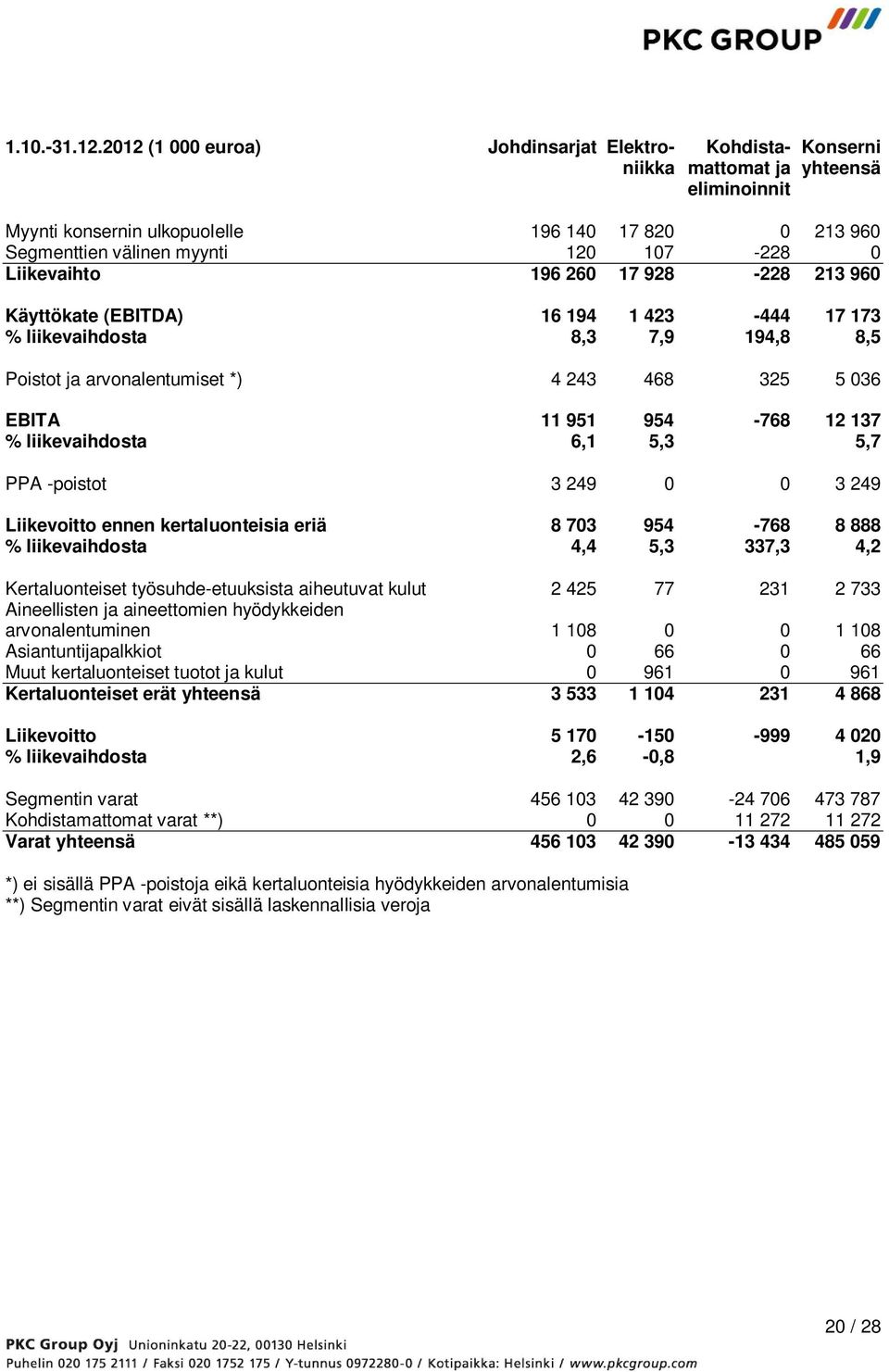 PKC GROUP

| 1.10.-31.12.2012 (1 000 euroa) | Johdinsarjat | Elektroniikka | Kohdistamattomat ja eliminoinnit | Konserni yhteensä |
|---|---|---|---|---|
| Myynti konsernin ulkopuolelle | 196 140 | 17 820 | 0 | 213 960 |
| Segmenttien välinen myynti | 120 | 107 | -228 | 0 |
| Liikevaihto | 196 260 | 17 928 | -228 | 213 960 |
| Käyttökate (EBITDA) | 16 194 | 1 423 | -444 | 17 173 |
| % liikevaihdosta | 8,3 | 7,9 | 194,8 | 8,5 |
| Poistot ja arvonalentumiset *) | 4 243 | 468 | 325 | 5 036 |
| EBITA | 11 951 | 954 | -768 | 12 137 |
| % liikevaihdosta | 6,1 | 5,3 | | 5,7 |
| PPA -poistot | 3 249 | 0 | 0 | 3 249 |
| Liikevoitto ennen kertaluonteisia eriä | 8 703 | 954 | -768 | 8 888 |
| % liikevaihdosta | 4,4 | 5,3 | 337,3 | 4,2 |
| Kertaluonteiset työsuhde-etuuksista aiheutuvat kulut | 2 425 | 77 | 231 | 2 733 |
| Aineellisten ja aineettomien hyödykkeiden arvonalentuminen | 1 108 | 0 | 0 | 1 108 |
| Asiantuntijapalkkiot | 0 | 66 | 0 | 66 |
| Muut kertaluonteiset tuotot ja kulut | 0 | 961 | 0 | 961 |
| Kertaluonteiset erät yhteensä | 3 533 | 1 104 | 231 | 4 868 |
| Liikevoitto | 5 170 | -150 | -999 | 4 020 |
| % liikevaihdosta | 2,6 | -0,8 | | 1,9 |
| Segmentin varat | 456 103 | 42 390 | -24 706 | 473 787 |
| Kohdistamattomat varat **) | 0 | 0 | 11 272 | 11 272 |
| Varat yhteensä | 456 103 | 42 390 | -13 434 | 485 059 |

*) ei sisällä PPA -poistoja eikä kertaluonteisia hyödykkeiden arvonalentumisia
**) Segmentin varat eivät sisällä laskennallisia veroja

20 / 28

PKC Group Oyj Unioninkatu 20-22, 00130 Helsinki
Puhelin 020 175 2111 / Faksi 020 1752 175 / Y-tunnus 0972280-0 / Kotipaikka: Helsinki / www.pkcgroup.com